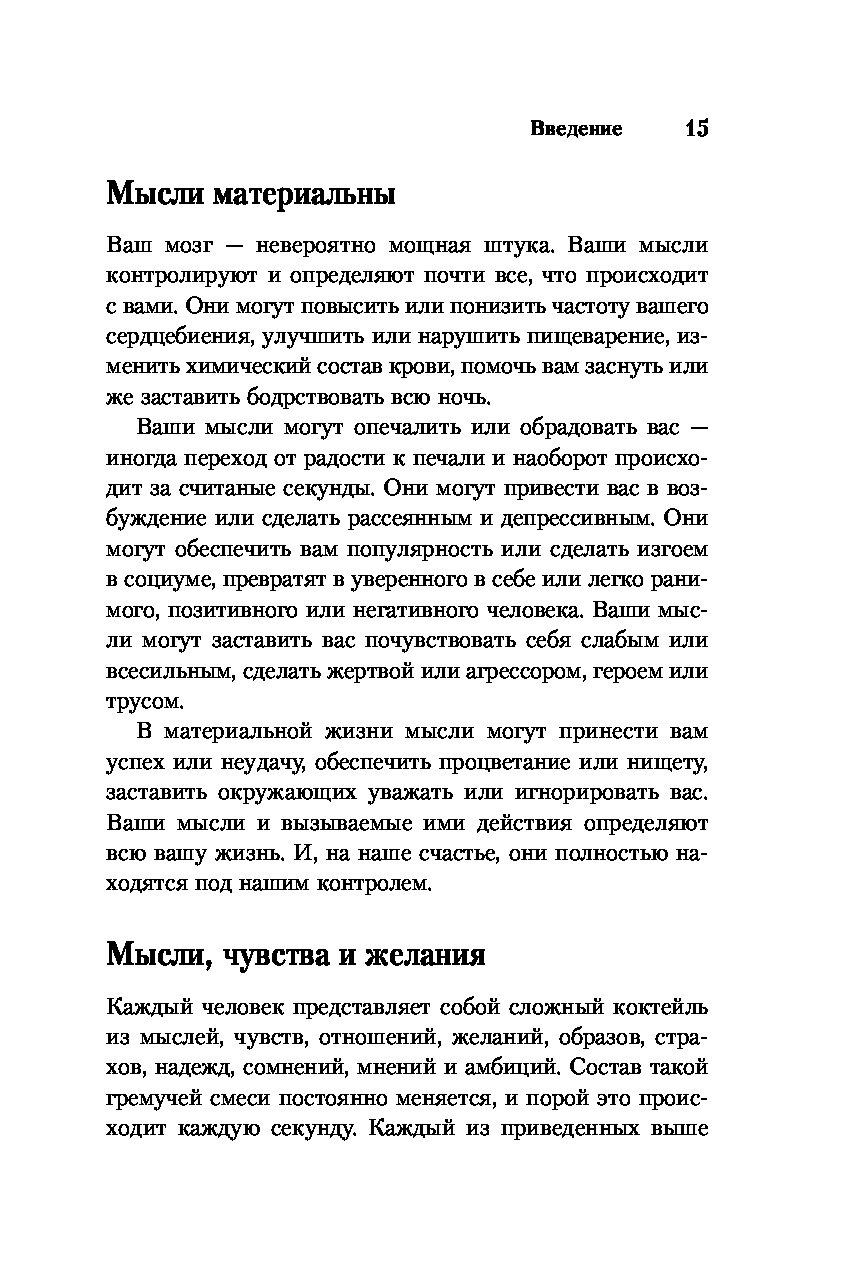 Введение 15

Мысли материальны

Ваш мозг — невероятно мощная штука. Ваши мысли контролируют и определяют почти все, что происходит с вами. Они могут повысить или понизить частоту вашего сердцебиения, улучшить или нарушить пищеварение, изменить химический состав крови, помочь вам заснуть или же заставить бодрствовать всю ночь.

Ваши мысли могут опечалить или обрадовать вас — иногда переход от радости к печали и наоборот происходит за считаные секунды. Они могут привести вас в возбуждение или сделать рассеянным и депрессивным. Они могут обеспечить вам популярность или сделать изгоем в социуме, превратят в уверенного в себе или легко ранимого, позитивного или негативного человека. Ваши мысли могут заставить вас почувствовать себя слабым или всесильным, сделать жертвой или агрессором, героем или трусом.

В материальной жизни мысли могут принести вам успех или неудачу, обеспечить процветание или нищету, заставить окружающих уважать или игнорировать вас. Ваши мысли и вызываемые ими действия определяют всю вашу жизнь. И, на наше счастье, они полностью находятся под нашим контролем.

Мысли, чувства и желания

Каждый человек представляет собой сложный коктейль из мыслей, чувств, отношений, желаний, образов, страхов, надежд, сомнений, мнений и амбиций. Состав такой гремучей смеси постоянно меняется, и порой это происходит каждую секунду. Каждый из приведенных выше